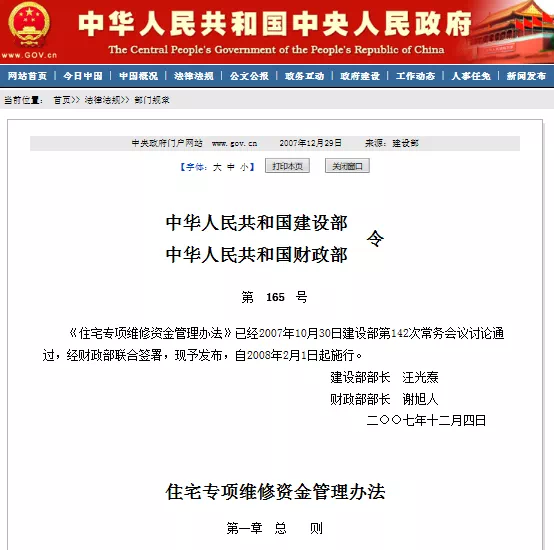 www.GOV.cn
中华人民共和国中央人民政府
The Central People's Government of the People's Republic of China

网站首页 | 今日中国 | 中国概况 | 法律法规 | 公文公报 | 政务互动 | 政府建设 | 工作动态 | 人事任免 | 新闻发布

当前位置： 首页>> 法律法规>> 部门规章

中央政府门户网站 www.gov.cn 2007年12月29日 来源：建设部

【字体：大 中 小】 打印本页 关闭窗口

中华人民共和国建设部
中华人民共和国财政部
令

第 165 号

《住宅专项维修资金管理办法》已经2007年10月30日建设部第142次常务会议讨论通过，经财政部联合签署，现予发布，自2008年2月1日起施行。

建设部部长 汪光焘
财政部部长 谢旭人
二〇〇七年十二月四日

住宅专项维修资金管理办法

第一章 总 则